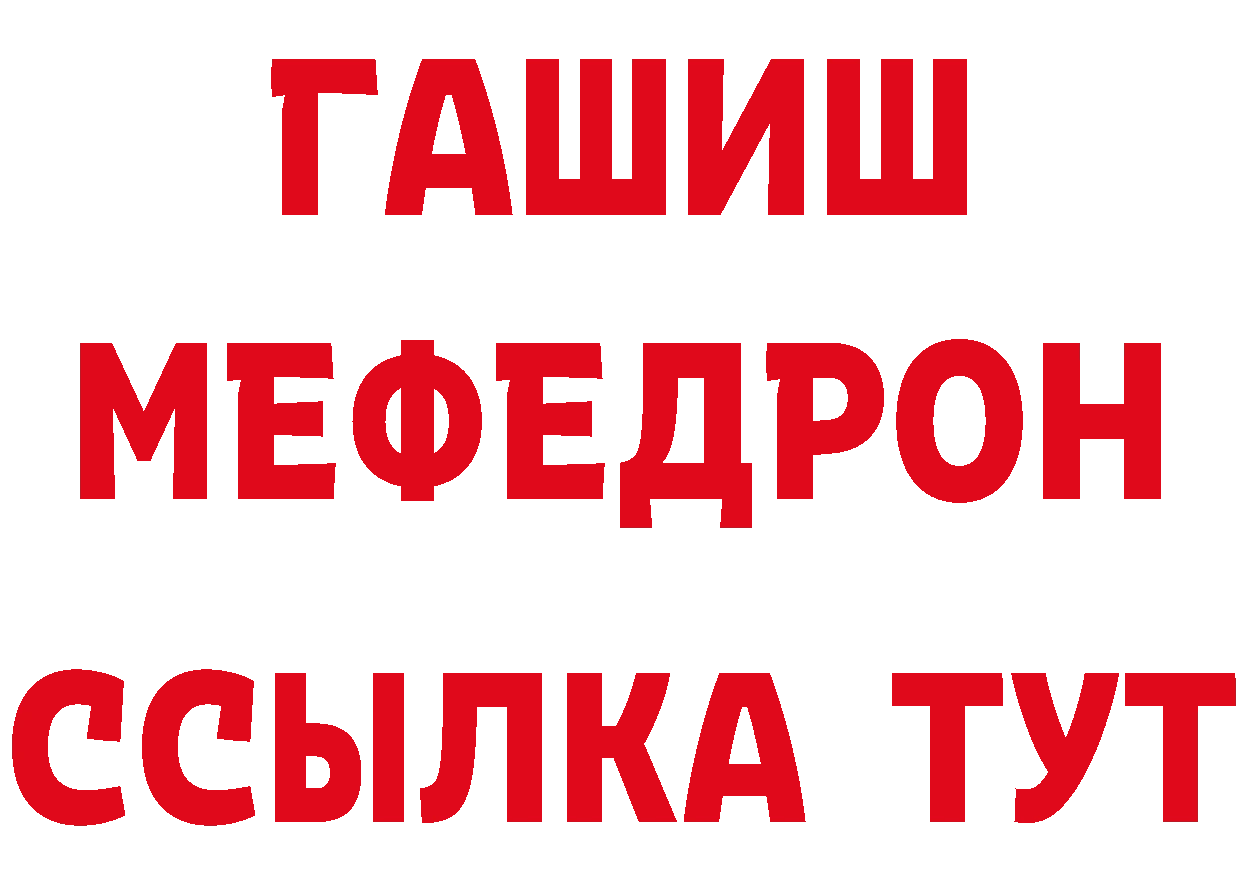 ГАШИШ
МЕФЕДРОН
ССЫЛКА ТУТ